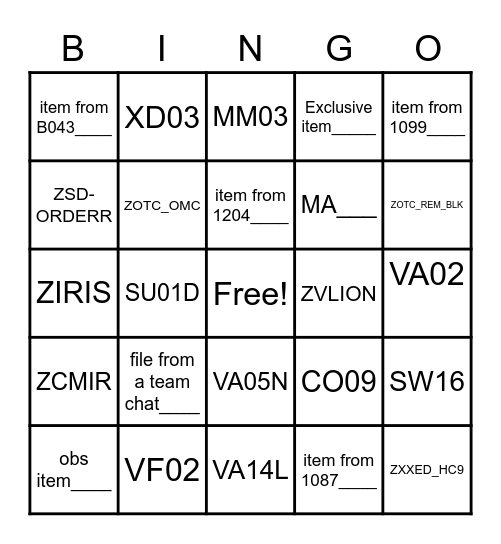 | B | I | N | G | O |
|---|---|---|---|---|
| item from B043____ | XD03 | MM03 | Exclusive item_____ | item from 1099____ |
| ZSD-ORDERR | ZOTC_OMC | item from 1204____ | MA___ | ZOTC_REM_BLK |
| ZIRIS | SU01D | Free! | ZVLION | VA02 |
| ZCMIR | file from a team chat____ | VA05N | CO09 | SW16 |
| obs item____ | VF02 | VA14L | item from 1087____ | ZXXED_HC9 |